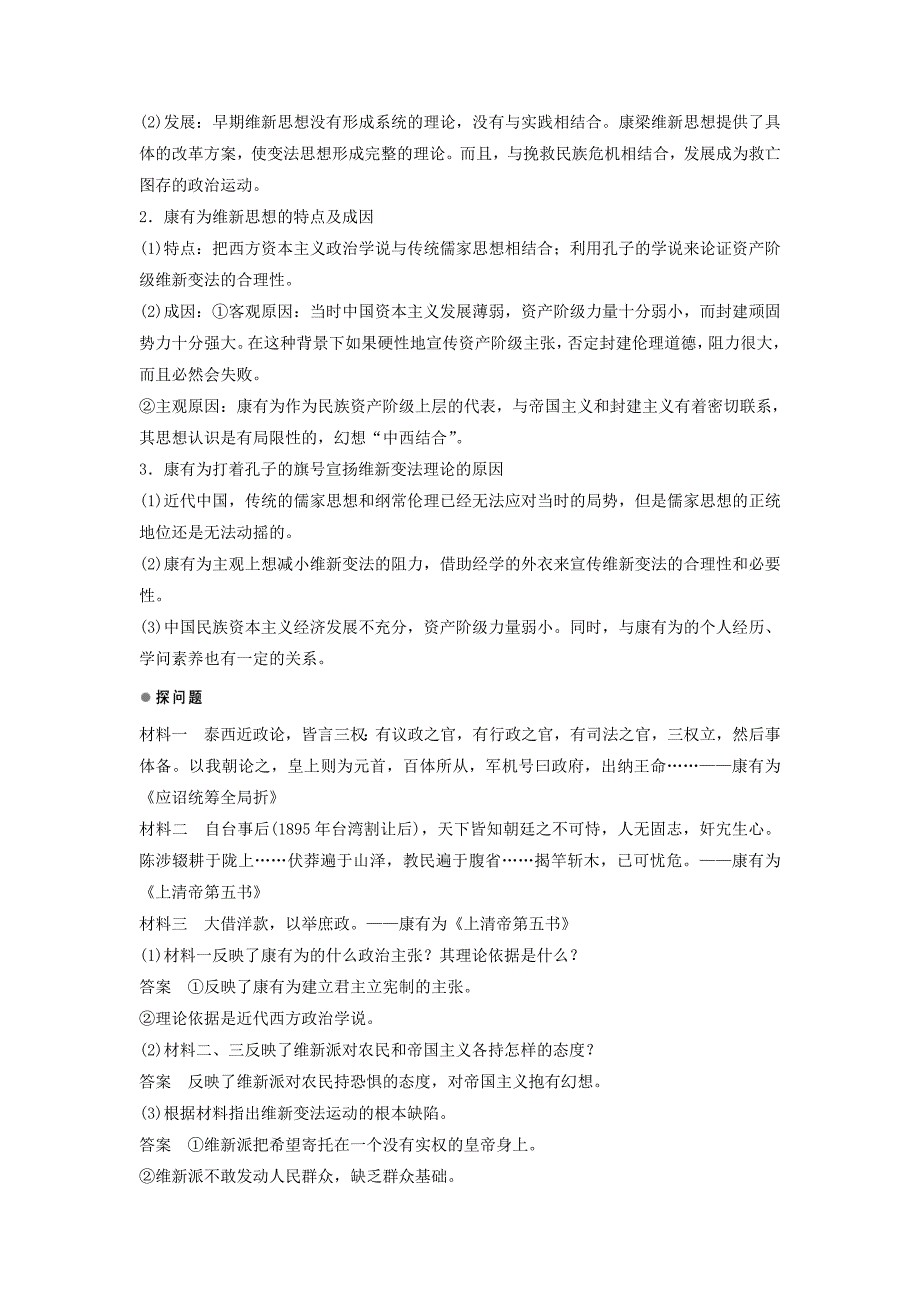 (2)发展：早期维新思想没有形成系统的理论，没有与实践相结合。康梁维新思想提供了具体的改革方案，使变法思想形成完整的理论。而且，与挽救民族危机相结合，发展成为救亡图存的政治运动。

2．康有为维新思想的特点及成因

(1)特点：把西方资本主义政治学说与传统儒家思想相结合；利用孔子的学说来论证资产阶级维新变法的合理性。

(2)成因：①客观原因：当时中国资本主义发展薄弱，资产阶级力量十分弱小，而封建顽固势力十分强大。在这种背景下如果硬性地宣传资产阶级主张，否定封建伦理道德，阻力很大，而且必然会失败。

②主观原因：康有为作为民族资产阶级上层的代表，与帝国主义和封建主义有着密切联系，其思想认识是有局限性的，幻想“中西结合”。

3．康有为打着孔子的旗号宣扬维新变法理论的原因

(1)近代中国，传统的儒家思想和纲常伦理已经无法应对当时的局势，但是儒家思想的正统地位还是无法动摇的。

(2)康有为主观上想减小维新变法的阻力，借助经学的外衣来宣传维新变法的合理性和必要性。

(3)中国民族资本主义经济发展不充分，资产阶级力量弱小。同时，与康有为的个人经历、学问素养也有一定的关系。

探问题

材料一　泰西近政论，皆言三权：有议政之官，有行政之官，有司法之官，三权立，然后事体备。以我朝论之，皇上则为元首，百体所从，军机号曰政府，出纳王命……——康有为《应诏统筹全局折》

材料二　自台事后(1895年台湾割让后)，天下皆知朝廷之不可恃，人无固志，奸宄生心。陈涉辍耕于陇上……伏莽遍于山泽，教民遍于腹省……揭竿斩木，已可忧危。——康有为《上清帝第五书》

材料三　大借洋款，以举庶政。——康有为《上清帝第五书》

(1)材料一反映了康有为的什么政治主张？其理论依据是什么？

答案　①反映了康有为建立君主立宪制的主张。

②理论依据是近代西方政治学说。

(2)材料二、三反映了维新派对农民和帝国主义各持怎样的态度？

答案　反映了维新派对农民持恐惧的态度，对帝国主义抱有幻想。

(3)根据材料指出维新变法运动的根本缺陷。

答案　①维新派把希望寄托在一个没有实权的皇帝身上。

②维新派不敢发动人民群众，缺乏群众基础。